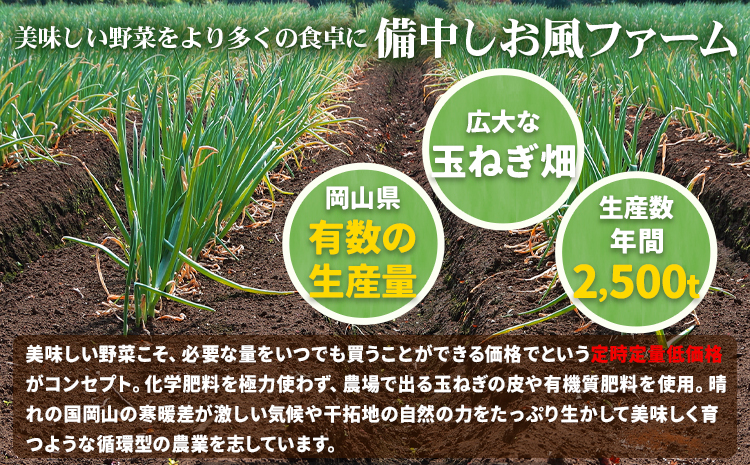 美味しい野菜をより多くの食卓に 備中しお風ファーム

広大な
玉ねぎ畑

岡山県
有数の
生産量

生産数
年間
2,500t

美味しい野菜こそ、必要な量をいつでも買うことができる価格でという定時定量低価格がコンセプト。化学肥料を極力使わず、農場で出る玉ねぎの皮や有機質肥料を使用。晴れの国岡山の寒暖差が激しい気候や干拓地の自然の力をたっぷり生かして美味しく育つような循環型の農業を志しています。